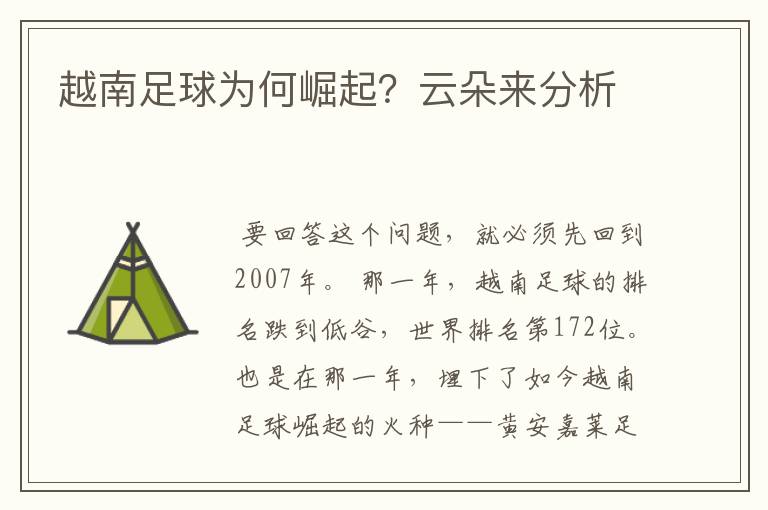 越南足球为何崛起？云朵来分析

要回答这个问题，就必须先回到2007年。那一年，越南足球的排名跌到低谷，世界排名第172位。也是在那一年，埋下了如今越南足球崛起的火种——黄安嘉莱足